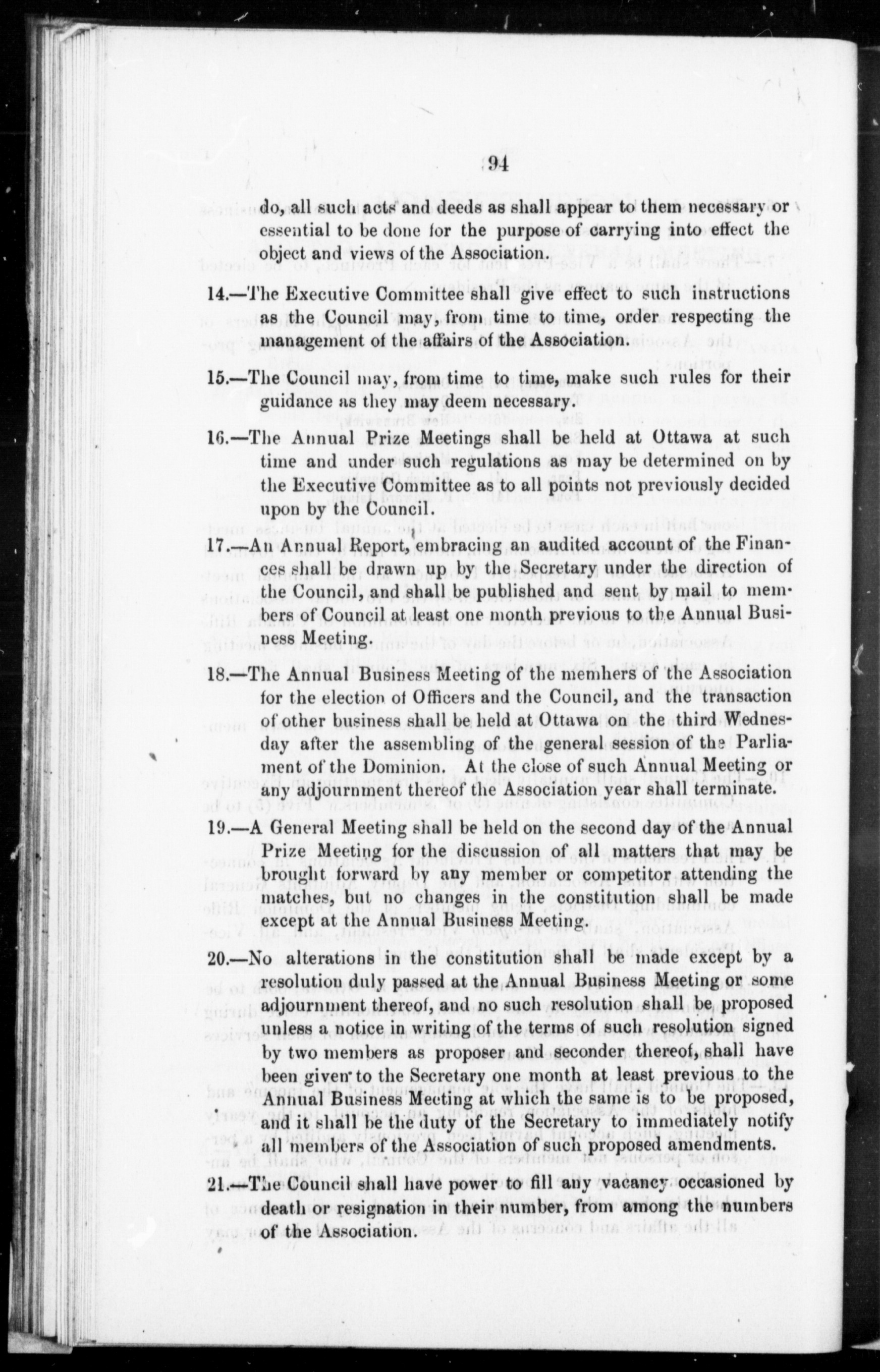 94

do, all such acts and deeds as shall appear to them necessary or essential to be done for the purpose of carrying into effect the object and views of the Association.

14.—The Executive Committee shall give effect to such instructions as the Council may, from time to time, order respecting the management of the affairs of the Association.

15.—The Council may, from time to time, make such rules for their guidance as they may deem necessary.

16.—The Annual Prize Meetings shall be held at Ottawa at such time and under such regulations as may be determined on by the Executive Committee as to all points not previously decided upon by the Council.

17.—An Annual Report, embracing an audited account of the Finances shall be drawn up by the Secretary under the direction of the Council, and shall be published and sent by mail to members of Council at least one month previous to the Annual Business Meeting.

18.—The Annual Business Meeting of the members of the Association for the election of Officers and the Council, and the transaction of other business shall be held at Ottawa on the third Wednesday after the assembling of the general session of the Parliament of the Dominion. At the close of such Annual Meeting or any adjournment thereof the Association year shall terminate.

19.—A General Meeting shall be held on the second day of the Annual Prize Meeting for the discussion of all matters that may be brought forward by any member or competitor attending the matches, but no changes in the constitution shall be made except at the Annual Business Meeting.

20.—No alterations in the constitution shall be made except by a resolution duly passed at the Annual Business Meeting or some adjournment thereof, and no such resolution shall be proposed unless a notice in writing of the terms of such resolution signed by two members as proposer and seconder thereof, shall have been given to the Secretary one month at least previous to the Annual Business Meeting at which the same is to be proposed, and it shall be the duty of the Secretary to immediately notify all members of the Association of such proposed amendments.

21.—The Council shall have power to fill any vacancy occasioned by death or resignation in their number, from among the numbers of the Association.